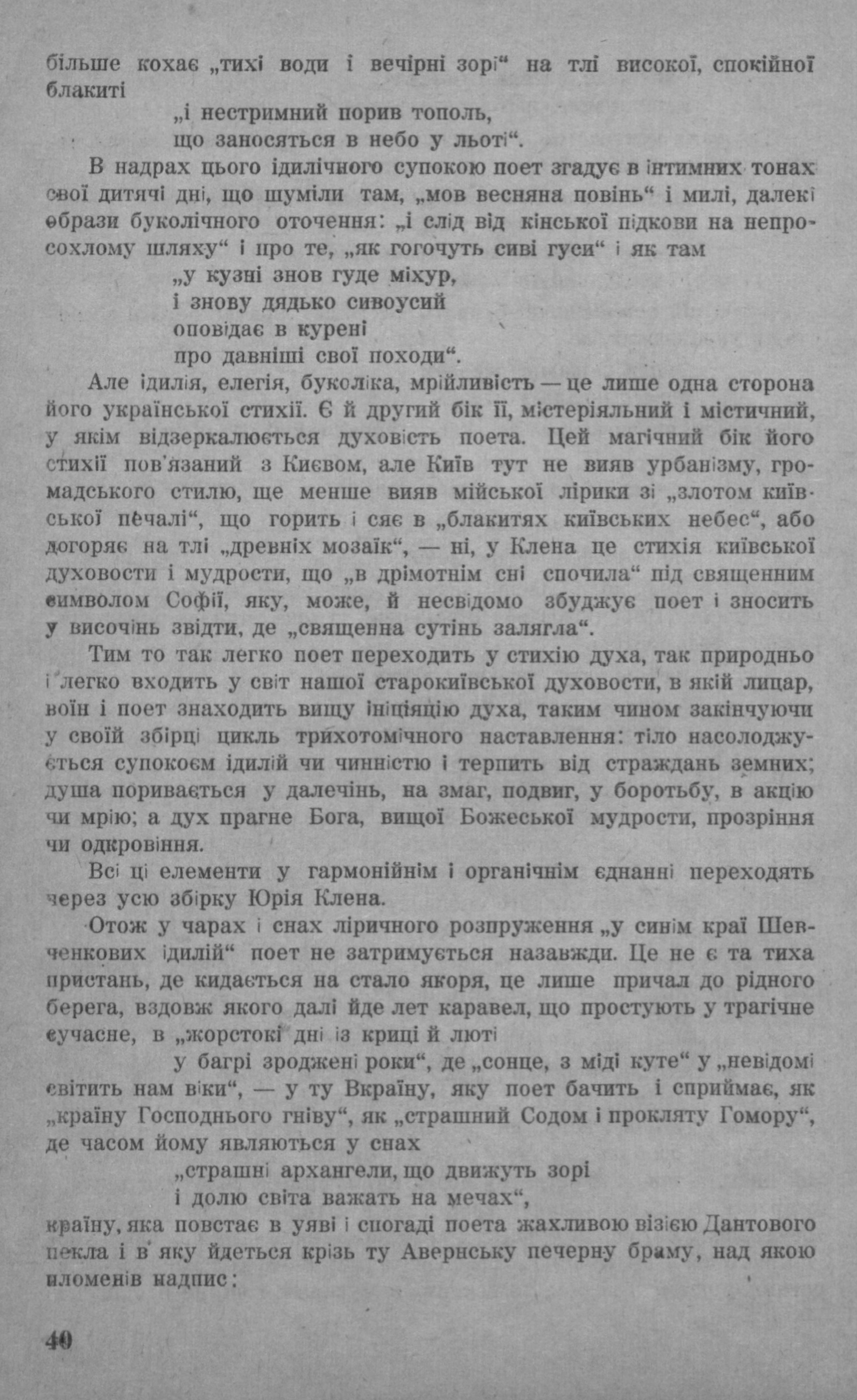 більше кохає „тихі води і вечірні зорі“ на тлі високої, спокійної блакиті

„і нестримний порив тополь,
що заносяться в небо у льоті“.

В надрах цього ідилічного супокою поет згадує в інтимних тонах свої дитячі дні, що шуміли там, „мов весняна повінь“ і милі, далекі образи буколічного оточення: „і слід від кінської підкови на непросохлому шляху“ і про те, „як гогочуть сиві гуси“ і як там

„у кузні знов гуде міхур,
і знову дядько сивоусий
оповідає в курені
про давніші свої походи“.

Але ідилія, елегія, буколіка, мрійливість — це лише одна сторона його української стихії. Є й другий бік її, містеріяльний і містичний, у якім відзеркалюється духовість поета. Цей магічний бік його стихії пов'язаний з Києвом, але Київ тут не вияв урбанізму, громадського стилю, ще менше вияв міської лірики зі „злотом київської печалі“, що горить і сяє в „блакитях київських небес“, або догоряє на тлі „древніх мозаїк“, — ні, у Клена це стихія київської духовости і мудрости, що „в дрімотнім сні спочила“ під священним символом Софії, яку, може, й несвідомо збуджує поет і зносить у височінь звідти, де „священна сутінь залягла“.

Тим то так легко поет переходить у стихію духа, так природньо і легко входить у світ нашої старокиївської духовости, в якій лицар, воїн і поет знаходить вищу ініціяцію духа, таким чином закінчуючи у своїй збірці цикль трихотомічного наставлення: тіло насолоджується супокоєм ідилій чи чинністю і терпить від страждань земних; душа поривається у далечінь, на змаг, подвиг, у боротьбу, в акцію чи мрію; а дух прагне Бога, вищої Божеської мудрости, прозріння чи одкровіння.

Всі ці елементи у гармонійнім і органічнім єднанні переходять через усю збірку Юрія Клена.

Отож у чарах і снах ліричного розпруження „у синім краї Шевченкових ідилій“ поет не затримується назавжди. Це не є та тиха пристань, де кидається на стало якоря, це лише причал до рідного берега, вздовж якого далі йде лет каравел, що простують у трагічне сучасне, в „жорстокі дні із криці й люті

у багрі зроджені роки“, де „сонце, з міді куте“ у „невідомі світить нам віки“, — у ту Вкраїну, яку поет бачить і сприймає, як „країну Господнього гніву“, як „страшний Содом і прокляту Гомору“, де часом йому являються у снах

„страшні архангели, що движуть зорі
і долю світа важать на мечах“,

країну, яка повстає в уяві і спогаді поета жахливою візією Дантового пекла і в яку йдеться крізь ту Авернську печерну браму, над якою пломенів надпис:

40